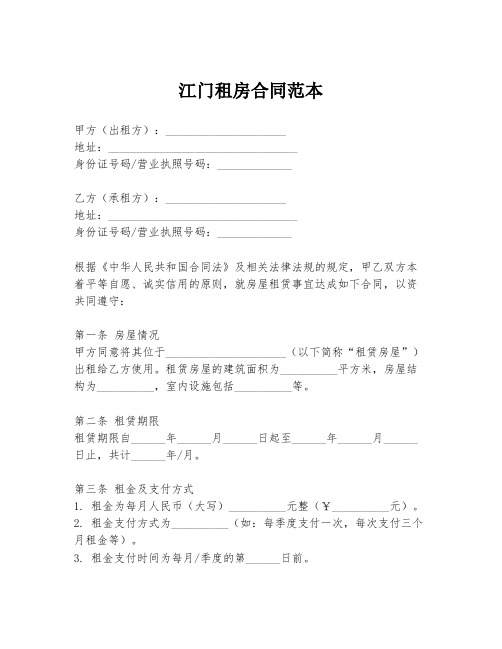 江门租房合同范本

甲方（出租方）：____________________
地址：________________________________
身份证号码/营业执照号码：____________

乙方（承租方）：____________________
地址：________________________________
身份证号码/营业执照号码：____________

根据《中华人民共和国合同法》及相关法律法规的规定，甲乙双方本着平等自愿、诚实信用的原则，就房屋租赁事宜达成如下合同，以资共同遵守：

第一条 房屋情况
甲方同意将其位于____________________（以下简称“租赁房屋”）出租给乙方使用。租赁房屋的建筑面积为__________平方米，房屋结构为__________，室内设施包括__________等。

第二条 租赁期限
租赁期限自______年______月______日起至______年______月______日止，共计______年/月。

第三条 租金及支付方式
1. 租金为每月人民币（大写）__________元整（￥__________元）。
2. 租金支付方式为__________（如：每季度支付一次，每次支付三个月租金等）。
3. 租金支付时间为每月/季度的第______日前。